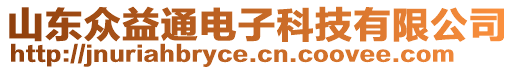 山东众益通电子科技有限公司
http://jnuriahbryce.cn.coovee.com